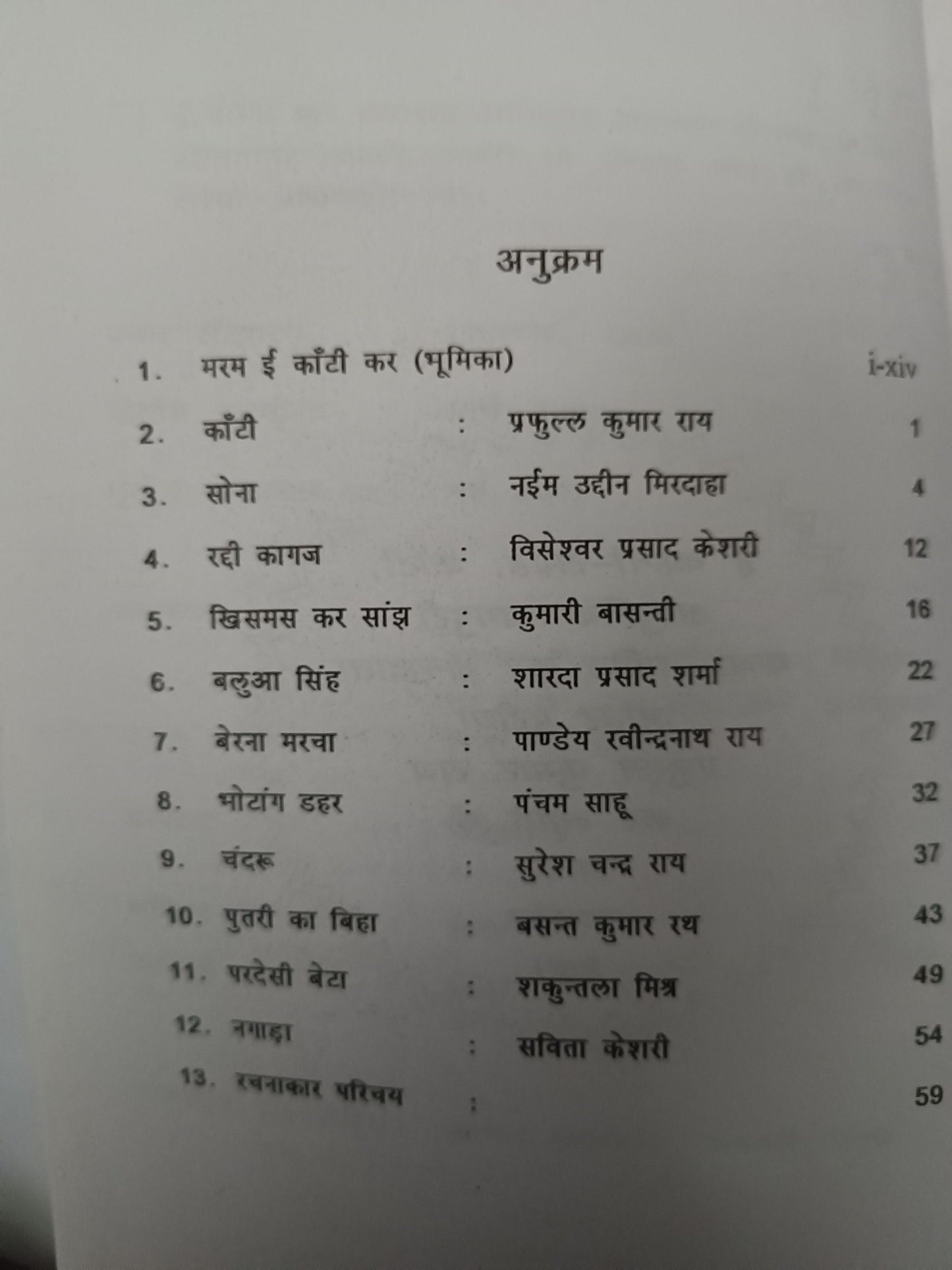 अनुक्रम

1. मरम ई काँटी कर (भूमिका) i-xiv

2. काँटी : प्रफुल्ल कुमार राय 1

3. सोना : नईम उद्दीन मिरदाहा 4

4. रद्दी कागज : विसेश्वर प्रसाद केशरी 12

5. खिसमस कर सांझ : कुमारी बासन्ती 16

6. बलुआ सिंह : शारदा प्रसाद शर्मा 22

7. बेरना मरचा : पाण्डेय रवीन्द्रनाथ राय 27

8. भोटांग डहर : पंचम साहू 32

9. चंदरू : सुरेश चन्द्र राय 37

10. पुतरी का बिहा : बसन्त कुमार रथ 43

11. परदेसी बेटा : शकुन्तला मिश्र 49

12. नगाड़ा : सविता केशरी 54

13. रचनाकार परिचय : 59